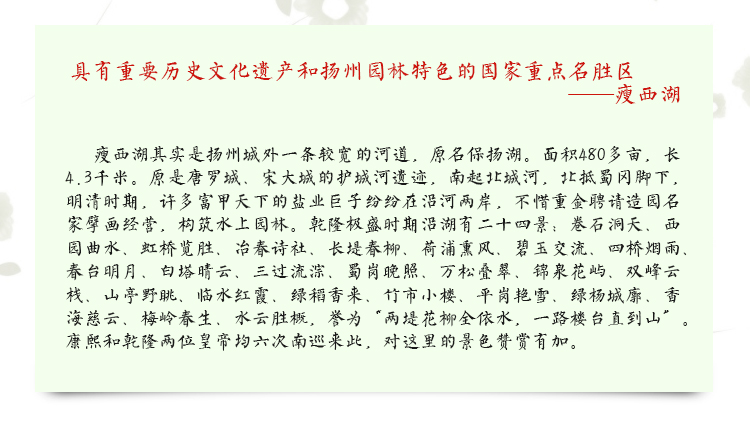 具有重要历史文化遗产和扬州园林特色的国家重点名胜区

——瘦西湖

瘦西湖其实是扬州城外一条较宽的河道，原名保扬湖。面积480多亩，长4.3千米。原是唐罗城、宋大城的护城河遗迹，南起北城河，北抵蜀冈脚下，明清时期，许多富甲天下的盐业巨子纷纷在沿河两岸，不惜重金聘请造园名家擘画经营，构筑水上园林。乾隆极盛时期沿湖有二十四景：卷石洞天、西园曲水、虹桥览胜、冶春诗社、长堤春柳、荷浦熏风、碧玉交流、四桥烟雨、春台明月、白塔晴云、三过流淙、蜀岗晚照、万松叠翠、锦泉花屿、双峰云栈、山亭野眺、临水红霞、绿稻香来、竹市小楼、平岗艳雪、绿杨城廓、香海慈云、梅岭春生、水云胜概，誉为“两堤花柳全依水，一路楼台直到山”。康熙和乾隆两位皇帝均六次南巡来此，对这里的景色赞赏有加。